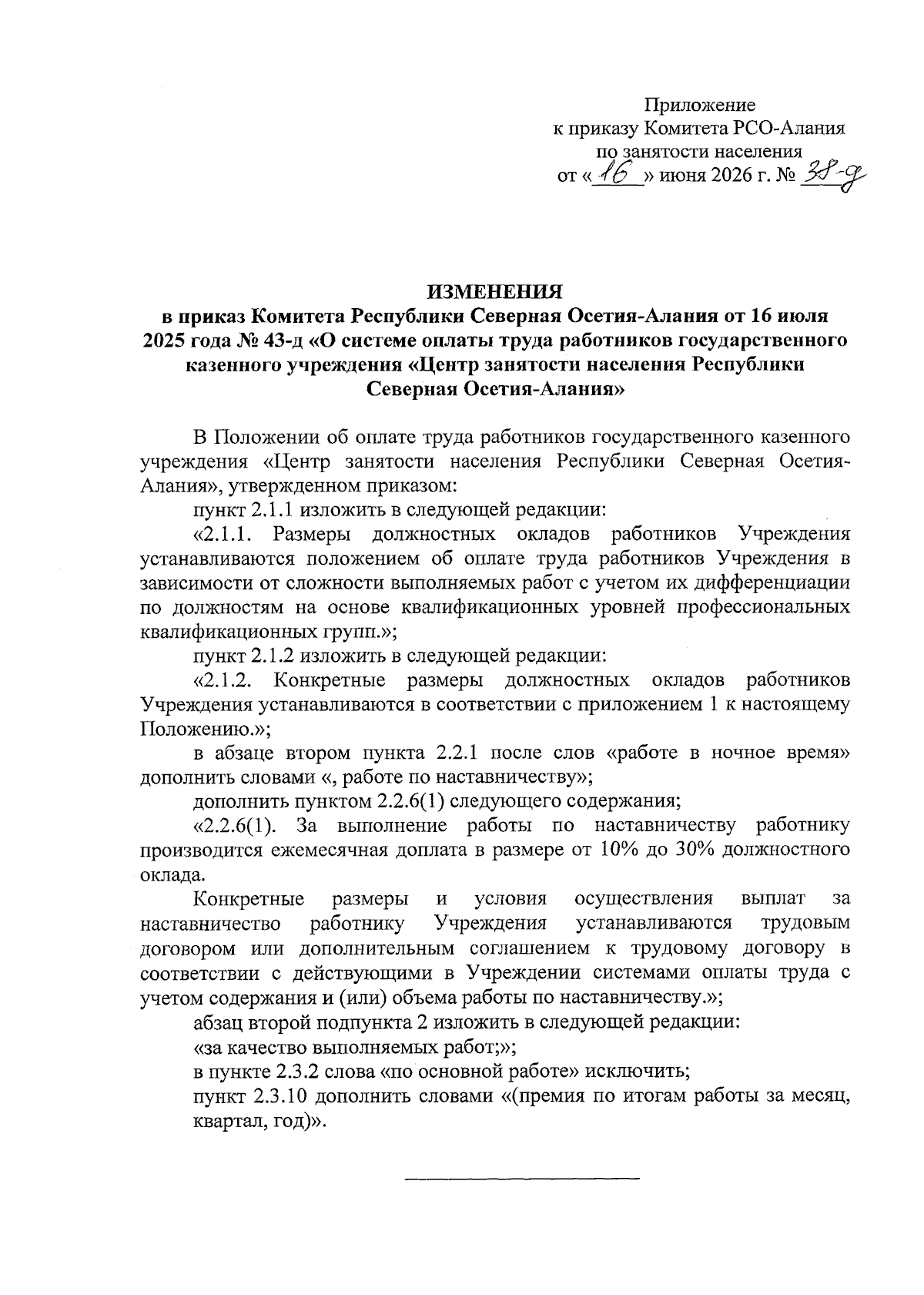 Приложение
к приказу Комитета РСО-Алания
по занятости населения
от «16» июня 2026 г. № 38-д

ИЗМЕНЕНИЯ
в приказ Комитета Республики Северная Осетия-Алания от 16 июля 2025 года № 43-д «О системе оплаты труда работников государственного казенного учреждения «Центр занятости населения Республики Северная Осетия-Алания»

В Положении об оплате труда работников государственного казенного учреждения «Центр занятости населения Республики Северная Осетия-Алания», утвержденном приказом:

пункт 2.1.1 изложить в следующей редакции:

«2.1.1. Размеры должностных окладов работников Учреждения устанавливаются положением об оплате труда работников Учреждения в зависимости от сложности выполняемых работ с учетом их дифференциации по должностям на основе квалификационных уровней профессиональных квалификационных групп.»;

пункт 2.1.2 изложить в следующей редакции:

«2.1.2. Конкретные размеры должностных окладов работников Учреждения устанавливаются в соответствии с приложением 1 к настоящему Положению.»;

в абзаце втором пункта 2.2.1 после слов «работе в ночное время» дополнить словами «, работе по наставничеству»;

дополнить пунктом 2.2.6(1) следующего содержания;

«2.2.6(1). За выполнение работы по наставничеству работнику производится ежемесячная доплата в размере от 10% до 30% должностного оклада.

Конкретные размеры и условия осуществления выплат за наставничество работнику Учреждения устанавливаются трудовым договором или дополнительным соглашением к трудовому договору в соответствии с действующими в Учреждении системами оплаты труда с учетом содержания и (или) объема работы по наставничеству.»;

абзац второй подпункта 2 изложить в следующей редакции:

«за качество выполняемых работ;»;

в пункте 2.3.2 слова «по основной работе» исключить;

пункт 2.3.10 дополнить словами «(премия по итогам работы за месяц, квартал, год)».